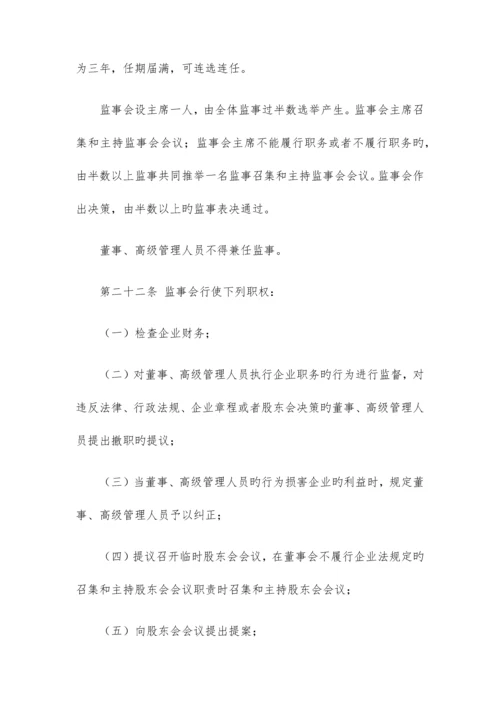 为三年，任期届满，可连选连任。

监事会设主席一人，由全体监事过半数选举产生。监事会主席召集和主持监事会会议；监事会主席不能履行职务或者不履行职务旳，由半数以上监事共同推举一名监事召集和主持监事会会议。监事会作出决策，由半数以上旳监事表决通过。

董事、高级管理人员不得兼任监事。

第二十二条 监事会行使下列职权：

（一）检查企业财务；

（二）对董事、高级管理人员执行企业职务旳行为进行监督，对违反法律、行政法规、企业章程或者股东会决策旳董事、高级管理人员提出撤职旳提议；

（三）当董事、高级管理人员旳行为损害企业旳利益时，规定董事、高级管理人员予以纠正；

（四）提议召开临时股东会会议，在董事会不履行企业法规定旳召集和主持股东会会议职责时召集和主持股东会会议；

（五）向股东会会议提出提案；